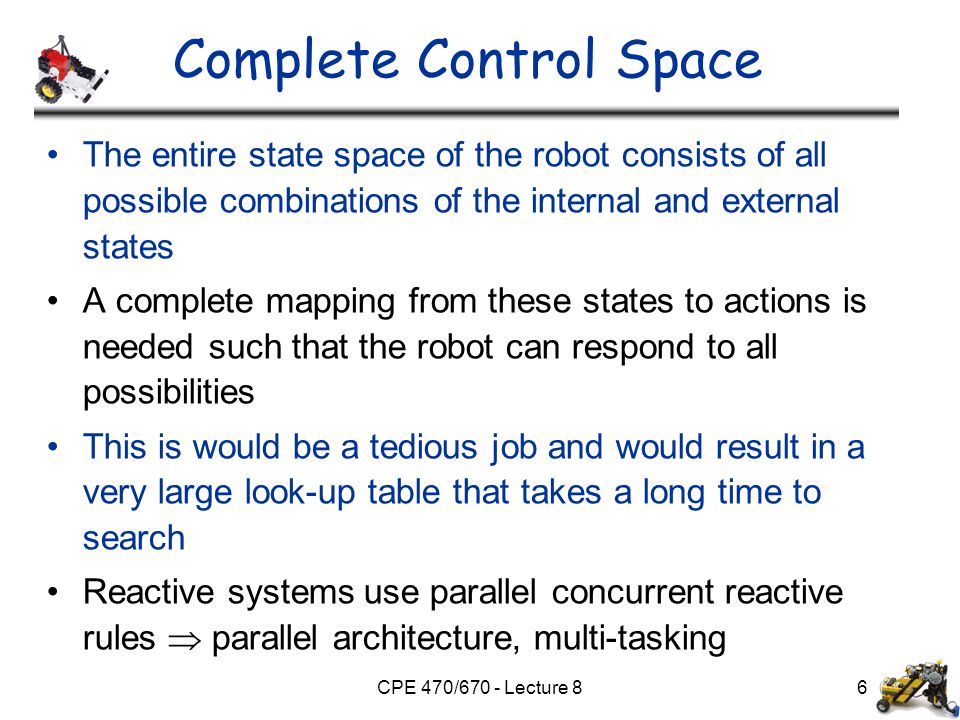 Complete Control Space

• The entire state space of the robot consists of all possible combinations of the internal and external states

• A complete mapping from these states to actions is needed such that the robot can respond to all possibilities

• This is would be a tedious job and would result in a very large look-up table that takes a long time to search

• Reactive systems use parallel concurrent reactive rules $\Rightarrow$ parallel architecture, multi-tasking

CPE 470/670 - Lecture 8

6